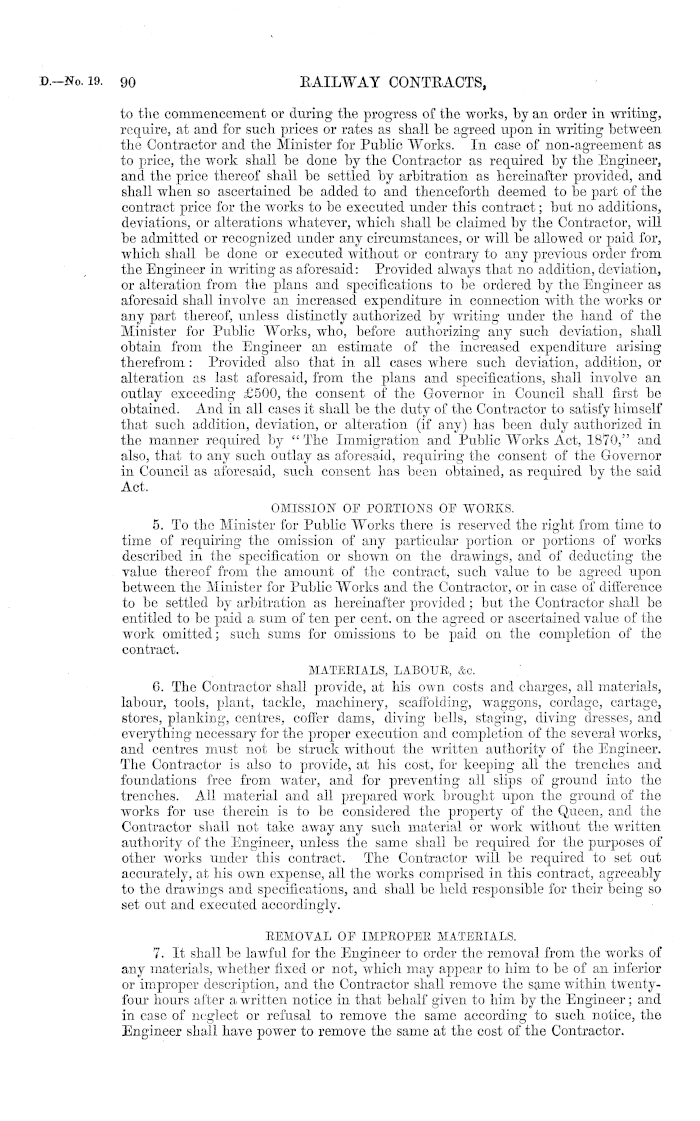 D.—No. 19. 90 RAILWAY CONTRACTS,

to the commencement or during the progress of the works, by an order in writing, require, at and for such prices or rates as shall be agreed upon in writing between the Contractor and the Minister for Public Works. In case of non-agreement as to price, the work shall be done by the Contractor as required by the Engineer, and the price thereof shall be settled by arbitration as hereinafter provided, and shall when so ascertained be added to and thenceforth deemed to be part of the contract price for the works to be executed under this contract; but no additions, deviations, or alterations whatever, which shall be claimed by the Contractor, will be admitted or recognized under any circumstances, or will be allowed or paid for, which shall be done or executed without or contrary to any previous order from the Engineer in writing as aforesaid: Provided always that no addition, deviation, or alteration from the plans and specifications to be ordered by the Engineer as aforesaid shall involve an increased expenditure in connection with the works or any part thereof, unless distinctly authorized by writing under the hand of the Minister for Public Works, who, before authorizing any such deviation, shall obtain from the Engineer an estimate of the increased expenditure arising therefrom: Provided also that in all cases where such deviation, addition, or alteration as last aforesaid, from the plans and specifications, shall involve an outlay exceeding £500, the consent of the Governor in Council shall first be obtained. And in all cases it shall be the duty of the Contractor to satisfy himself that such addition, deviation, or alteration (if any) has been duly authorized in the manner required by "The Immigration and Public Works Act, 1870," and also, that to any such outlay as aforesaid, requiring the consent of the Governor in Council as aforesaid, such consent has been obtained, as required by the said Act.

OMISSION OF PORTIONS OF WORKS.

5. To the Minister for Public Works there is reserved the right from time to time of requiring the omission of any particular portion or portions of works described in the specification or shown on the drawings, and of deducting the value thereof from the amount of the contract, such value to be agreed upon between the Minister for Public Works and the Contractor, or in case of difference to be settled by arbitration as hereinafter provided; but the Contractor shall be entitled to be paid a sum of ten per cent. on the agreed or ascertained value of the work omitted; such sums for omissions to be paid on the completion of the contract.

MATERIALS, LABOUR, &c.

6. The Contractor shall provide, at his own costs and charges, all materials, labour, tools, plant, tackle, machinery, scaffolding, waggons, cordage, cartage, stores, planking, centres, coffer dams, diving bells, staging, diving dresses, and everything necessary for the proper execution and completion of the several works, and centres must not be struck without the written authority of the Engineer. The Contractor is also to provide, at his cost, for keeping all the trenches and foundations free from water, and for preventing all slips of ground into the trenches. All material and all prepared work brought upon the ground of the works for use therein is to be considered the property of the Queen, and the Contractor shall not take away any such material or work without the written authority of the Engineer, unless the same shall be required for the purposes of other works under this contract. The Contractor will be required to set out accurately, at his own expense, all the works comprised in this contract, agreeably to the drawings and specifications, and shall be held responsible for their being so set out and executed accordingly.

REMOVAL OF IMPROPER MATERIALS.

7. It shall be lawful for the Engineer to order the removal from the works of any materials, whether fixed or not, which may appear to him to be of an inferior or improper description, and the Contractor shall remove the same within twenty-four hours after a written notice in that behalf given to him by the Engineer; and in case of neglect or refusal to remove the same according to such notice, the Engineer shall have power to remove the same at the cost of the Contractor.